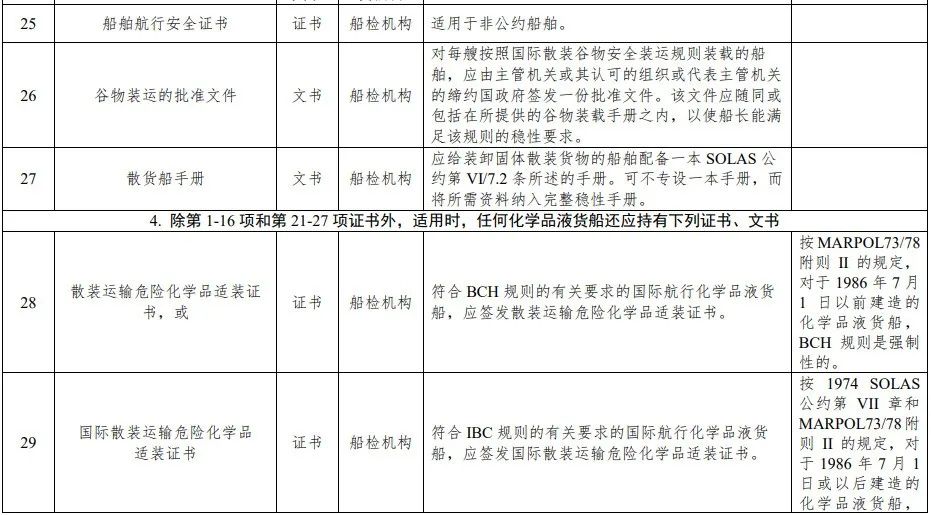 | 25 | 船舶航行安全证书 | 证书 | 船检机构 | 适用于非公约船舶。 | |
|---|---|---|---|---|---|
| 26 | 谷物装运的批准文件 | 文书 | 船检机构 | 对每艘按照国际散装谷物安全装运规则装载的船舶，应由主管机关或其认可的组织或代表主管机关的缔约国政府签发一份批准文件。该文件应随同或包括在所提供的谷物装载手册之内，以使船长能满足该规则的稳性要求。 | |
| 27 | 散货船手册 | 文书 | 船检机构 | 应给装卸固体散装货物的船舶配备一本 SOLAS 公约第 VI/7.2 条所述的手册。可不专设一本手册，而将所需资料纳入完整稳性手册。 | |
| 4. 除第 1-16 项和第 21-27 项证书外，适用时，任何化学品液货船还应持有下列证书、文书 | | | | | |
| 28 | 散装运输危险化学品适装证书，或 | 证书 | 船检机构 | 符合 BCH 规则的有关要求的国际航行化学品液货船，应签发散装运输危险化学品适装证书。 | 按 MARPOL73/78 附则 II 的规定，对于 1986 年 7 月 1 日以前建造的化学品液货船，BCH 规则是强制性的。 |
| 29 | 国际散装运输危险化学品适装证书 | 证书 | 船检机构 | 符合 IBC 规则的有关要求的国际航行化学品液货船，应签发国际散装运输危险化学品适装证书。 | 按 1974 SOLAS 公约第 VII 章和 MARPOL73/78 附则 II 的规定，对于 1986 年 7 月 1 日或以后建造的化学品液货船， |